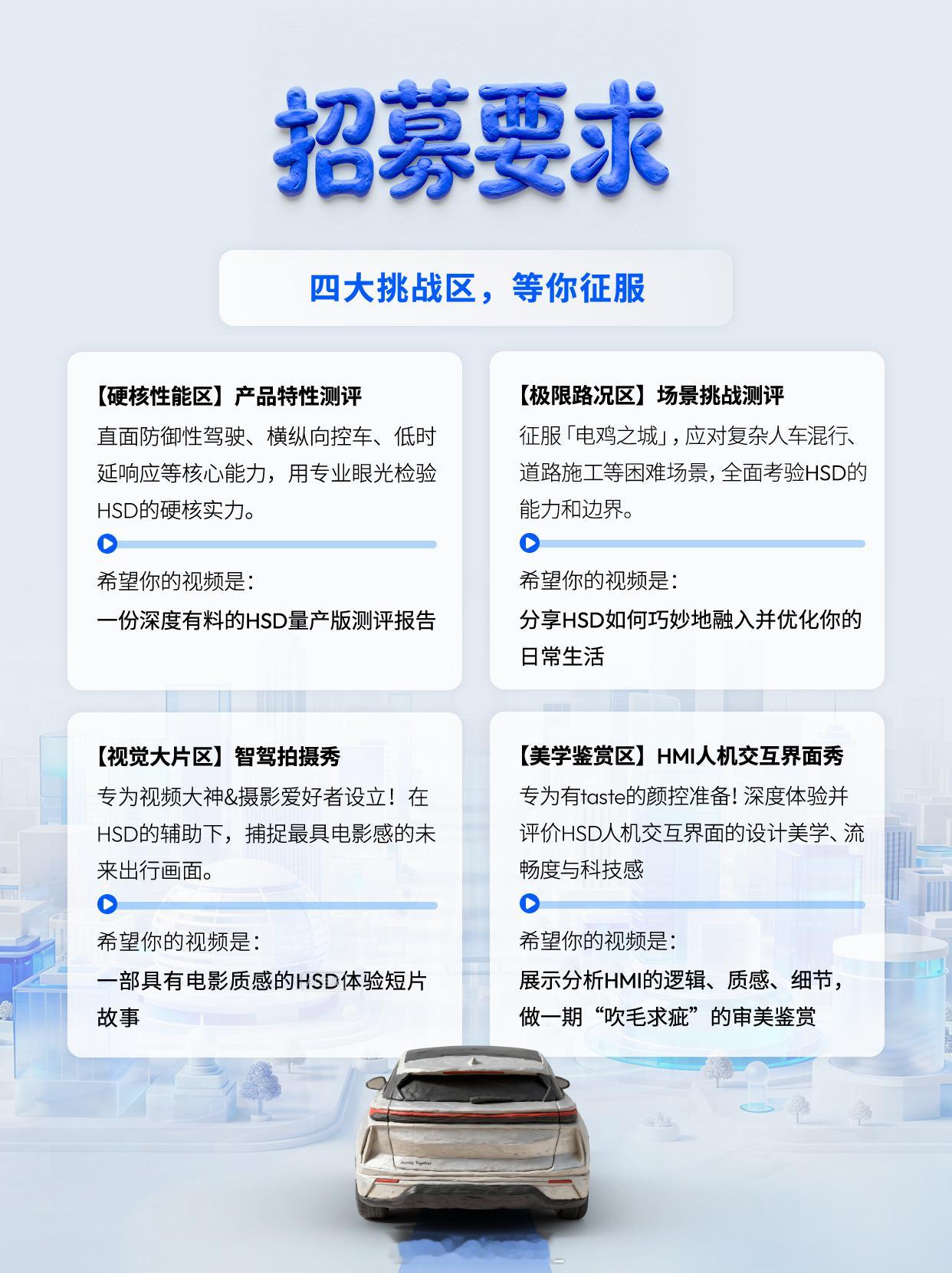 招募要求

四大挑战区，等你征服

【硬核性能区】产品特性测评

直面防御性驾驶、横纵向控车、低时延响应等核心能力，用专业眼光检验HSD的硬核实力。

希望你的视频是：

一份深度有料的HSD量产版测评报告

【极限路况区】场景挑战测评

征服「电鸡之城」，应对复杂人车混行、道路施工等困难场景，全面考验HSD的能力和边界。

希望你的视频是：

分享HSD如何巧妙地融入并优化你的日常生活

【视觉大片区】智驾拍摄秀

专为视频大神&摄影爱好者设立！在HSD的辅助下，捕捉最具电影感的未来出行画面。

希望你的视频是：

一部具有电影质感的HSD体验短片故事

【美学鉴赏区】HMI人机交互界面秀

专为有taste的颜控准备！深度体验并评价HSD人机交互界面的设计美学、流畅度与科技感

希望你的视频是：

展示分析HMI的逻辑、质感、细节，做一期“吹毛求疵”的审美鉴赏